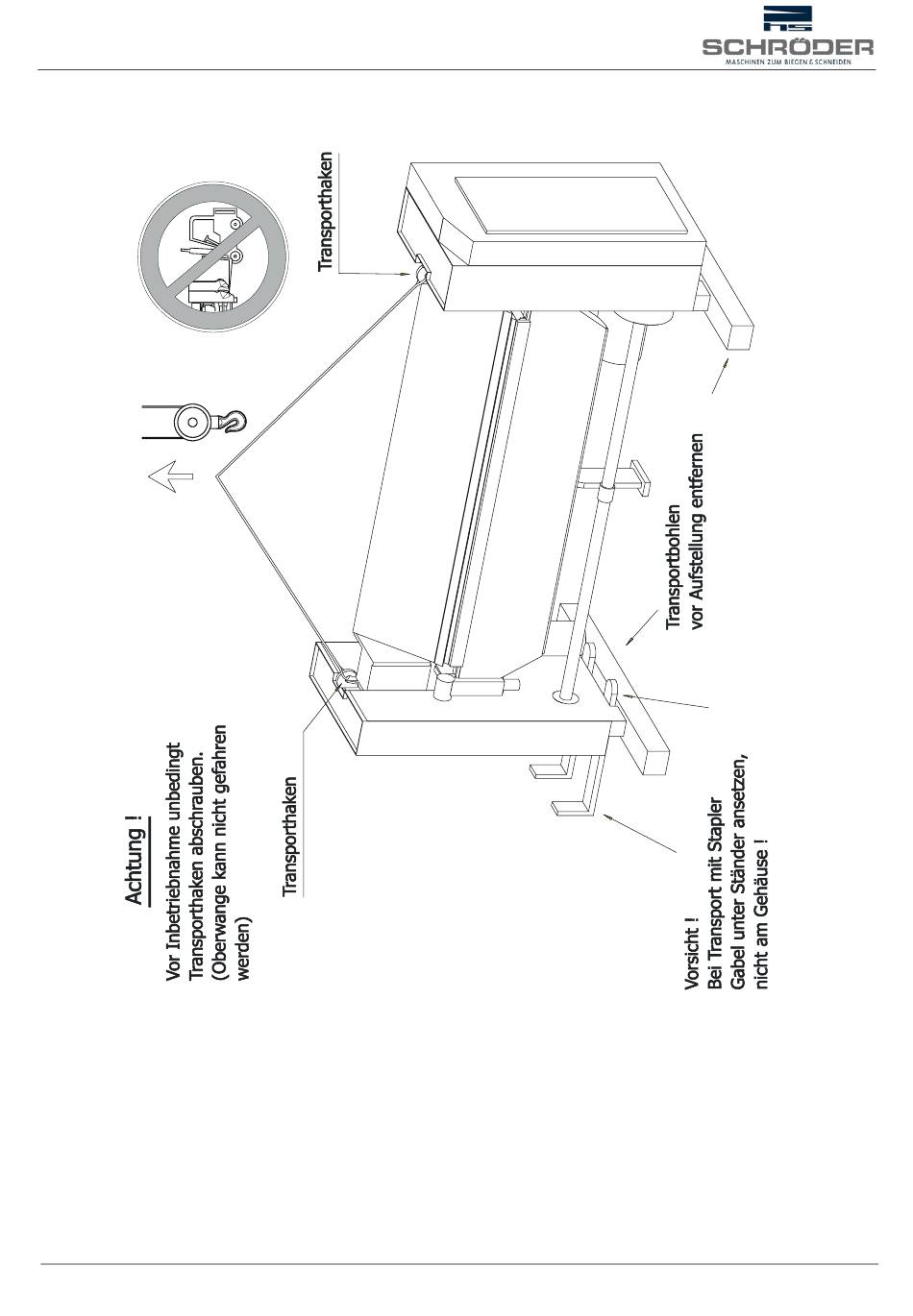 HS SCHRÖDER
MASCHINEN ZUM BIEGEN & SCHNEIDEN

Achtung !

Vor Inbetriebnahme unbedingt Transporthaken abschrauben. (Oberwange kann nicht gefahren werden)

Transporthaken

Transporthaken

Transportbohlen vor Aufstellung entfernen

Vorsicht !
Bei Transport mit Stapler Gabel unter Ständer ansetzen, nicht am Gehäuse !